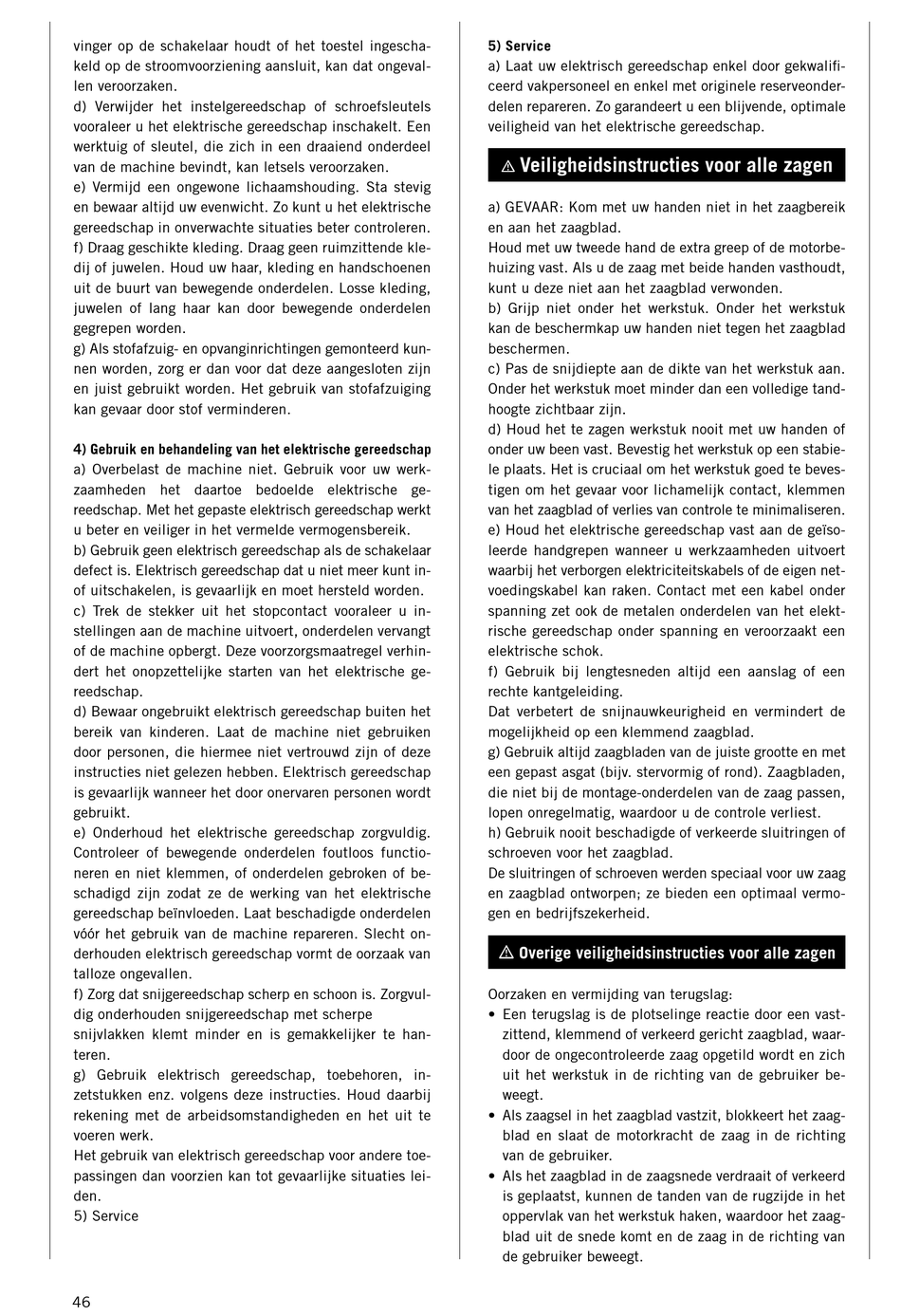 vinger op de schakelaar houdt of het toestel ingeschakeld op de stroomvoorziening aansluit, kan dat ongevallen veroorzaken.
d) Verwijder het instelgereedschap of schroefsleutels vooraleer u het elektrische gereedschap inschakelt. Een werktuig of sleutel, die zich in een draaiend onderdeel van de machine bevindt, kan letsels veroorzaken.
e) Vermijd een ongewone lichaamshouding. Sta stevig en bewaar altijd uw evenwicht. Zo kunt u het elektrische gereedschap in onverwachte situaties beter controleren.
f) Draag geschikte kleding. Draag geen ruimzittende kledij of juwelen. Houd uw haar, kleding en handschoenen uit de buurt van bewegende onderdelen. Losse kleding, juwelen of lang haar kan door bewegende onderdelen gegrepen worden.
g) Als stofafzuig- en opvanginrichtingen gemonteerd kunnen worden, zorg er dan voor dat deze aangesloten zijn en juist gebruikt worden. Het gebruik van stofafzuiging kan gevaar door stof verminderen.

4) Gebruik en behandeling van het elektrische gereedschap
a) Overbelast de machine niet. Gebruik voor uw werkzaamheden het daartoe bedoelde elektrische gereedschap. Met het gepaste elektrisch gereedschap werkt u beter en veiliger in het vermelde vermogensbereik.
b) Gebruik geen elektrisch gereedschap als de schakelaar defect is. Elektrisch gereedschap dat u niet meer kunt in- of uitschakelen, is gevaarlijk en moet hersteld worden.
c) Trek de stekker uit het stopcontact vooraleer u instellingen aan de machine uitvoert, onderdelen vervangt of de machine opbergt. Deze voorzorgsmaatregel verhindert het onopzettelijke starten van het elektrische gereedschap.
d) Bewaar ongebruikt elektrisch gereedschap buiten het bereik van kinderen. Laat de machine niet gebruiken door personen, die hiermee niet vertrouwd zijn of deze instructies niet gelezen hebben. Elektrisch gereedschap is gevaarlijk wanneer het door onervaren personen wordt gebruikt.
e) Onderhoud het elektrische gereedschap zorgvuldig. Controleer of bewegende onderdelen foutloos functioneren en niet klemmen, of onderdelen gebroken of beschadigd zijn zodat ze de werking van het elektrische gereedschap beïnvloeden. Laat beschadigde onderdelen vóór het gebruik van de machine repareren. Slecht onderhouden elektrisch gereedschap vormt de oorzaak van talloze ongevallen.
f) Zorg dat snijgereedschap scherp en schoon is. Zorgvuldig onderhouden snijgereedschap met scherpe snijvlakken klemt minder en is gemakkelijker te hanteren.
g) Gebruik elektrisch gereedschap, toebehoren, inzetstukken enz. volgens deze instructies. Houd daarbij rekening met de arbeidsomstandigheden en het uit te voeren werk.
Het gebruik van elektrisch gereedschap voor andere toepassingen dan voorzien kan tot gevaarlijke situaties leiden.
5) Service

5) Service
a) Laat uw elektrisch gereedschap enkel door gekwalificeerd vakpersoneel en enkel met originele reserveonderdelen repareren. Zo garandeert u een blijvende, optimale veiligheid van het elektrische gereedschap.

⚠ Veiligheidsinstructies voor alle zagen

a) GEVAAR: Kom met uw handen niet in het zaagbereik en aan het zaagblad.
Houd met uw tweede hand de extra greep of de motorbehuizing vast. Als u de zaag met beide handen vasthoudt, kunt u deze niet aan het zaagblad verwonden.
b) Grijp niet onder het werkstuk. Onder het werkstuk kan de beschermkap uw handen niet tegen het zaagblad beschermen.
c) Pas de snijdiepte aan de dikte van het werkstuk aan. Onder het werkstuk moet minder dan een volledige tandhoogte zichtbaar zijn.
d) Houd het te zagen werkstuk nooit met uw handen of onder uw been vast. Bevestig het werkstuk op een stabiele plaats. Het is cruciaal om het werkstuk goed te bevestigen om het gevaar voor lichamelijk contact, klemmen van het zaagblad of verlies van controle te minimaliseren.
e) Houd het elektrische gereedschap vast aan de geïsoleerde handgrepen wanneer u werkzaamheden uitvoert waarbij het verborgen elektriciteitskabels of de eigen netvoedingskabel kan raken. Contact met een kabel onder spanning zet ook de metalen onderdelen van het elektrische gereedschap onder spanning en veroorzaakt een elektrische schok.
f) Gebruik bij lengtesneden altijd een aanslag of een rechte kantgeleiding.
Dat verbetert de snijnauwkeurigheid en vermindert de mogelijkheid op een klemmend zaagblad.
g) Gebruik altijd zaagbladen van de juiste grootte en met een gepast asgat (bijv. stervormig of rond). Zaagbladen, die niet bij de montage-onderdelen van de zaag passen, lopen onregelmatig, waardoor u de controle verliest.
h) Gebruik nooit beschadigde of verkeerde sluitringen of schroeven voor het zaagblad.
De sluitringen of schroeven werden speciaal voor uw zaag en zaagblad ontworpen; ze bieden een optimaal vermogen en bedrijfszekerheid.

⚠ Overige veiligheidsinstructies voor alle zagen

Oorzaken en vermijding van terugslag:
• Een terugslag is de plotselinge reactie door een vastzittend, klemmend of verkeerd gericht zaagblad, waardoor de ongecontroleerde zaag opgetild wordt en zich uit het werkstuk in de richting van de gebruiker beweegt.
• Als zaagsel in het zaagblad vastzit, blokkeert het zaagblad en slaat de motorkracht de zaag in de richting van de gebruiker.
• Als het zaagblad in de zaagsnede verdraait of verkeerd is geplaatst, kunnen de tanden van de rugzijde in het oppervlak van het werkstuk haken, waardoor het zaagblad uit de snede komt en de zaag in de richting van de gebruiker beweegt.

46